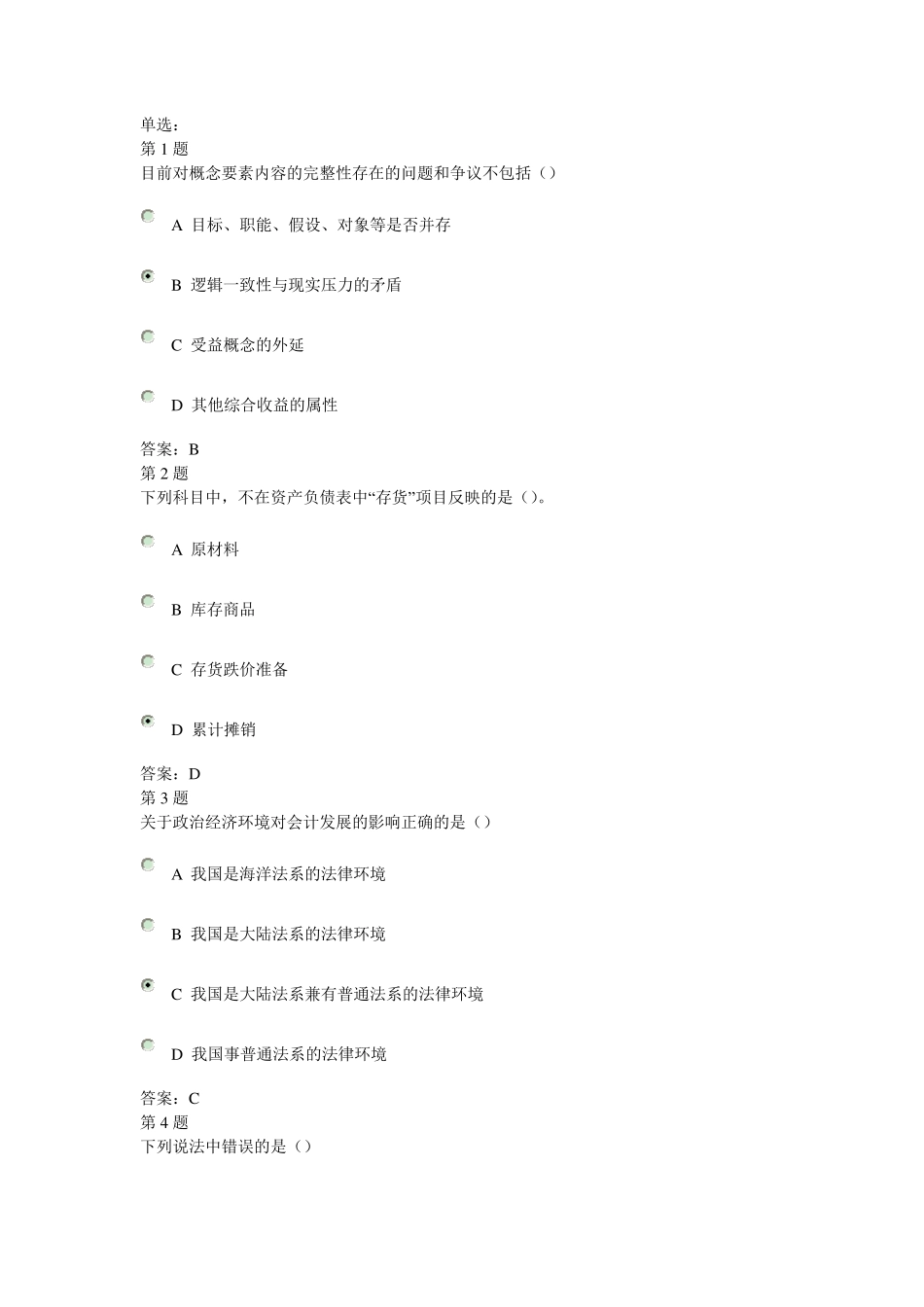 单选：
第 1 题
目前对概念要素内容的完整性存在的问题和争议不包括（）

A 目标、职能、假设、对象等是否并存

B 逻辑一致性与现实压力的矛盾

C 受益概念的外延

D 其他综合收益的属性

答案：B
第 2 题
下列科目中，不在资产负债表中“存货”项目反映的是（）。

A 原材料

B 库存商品

C 存货跌价准备

D 累计摊销

答案：D
第 3 题
关于政治经济环境对会计发展的影响正确的是（）

A 我国是海洋法系的法律环境

B 我国是大陆法系的法律环境

C 我国是大陆法系兼有普通法系的法律环境

D 我国事普通法系的法律环境

答案：C
第 4 题
下列说法中错误的是（）